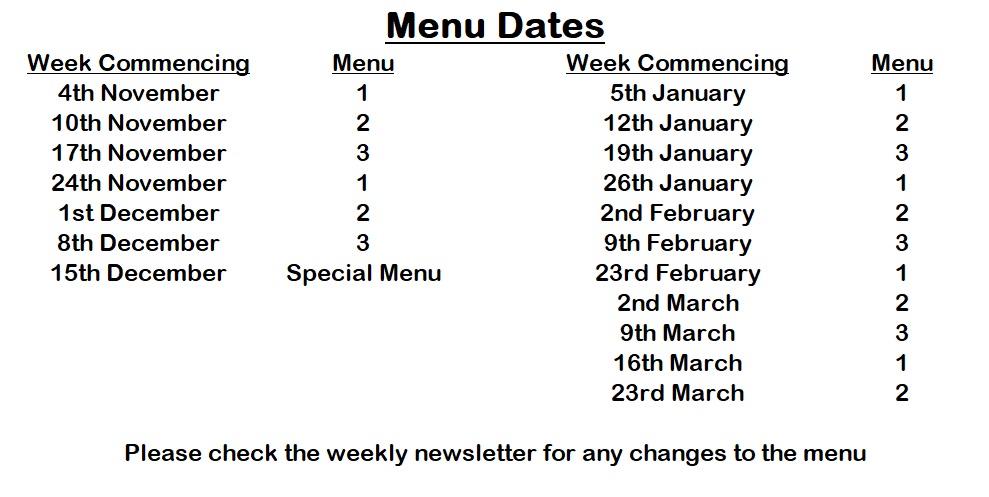 Menu Dates

| Week Commencing | Menu |
|---|---|
| 4th November | 1 |
| 10th November | 2 |
| 17th November | 3 |
| 24th November | 1 |
| 1st December | 2 |
| 8th December | 3 |
| 15th December | Special Menu |

| Week Commencing | Menu |
|---|---|
| 5th January | 1 |
| 12th January | 2 |
| 19th January | 3 |
| 26th January | 1 |
| 2nd February | 2 |
| 9th February | 3 |
| 23rd February | 1 |
| 2nd March | 2 |
| 9th March | 3 |
| 16th March | 1 |
| 23rd March | 2 |

Please check the weekly newsletter for any changes to the menu